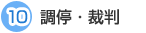 10 調停・裁判